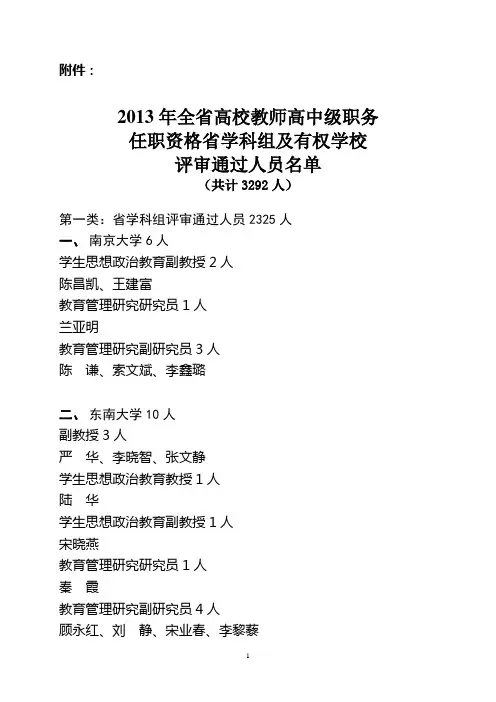 附件：

2013 年全省高校教师高中级职务
任职资格省学科组及有权学校
评审通过人员名单
（共计 3292 人）

第一类：省学科组评审通过人员 2325 人
一、南京大学 6 人
学生思想政治教育副教授 2 人
陈昌凯、王建富
教育管理研究研究员 1 人
兰亚明
教育管理研究副研究员 3 人
陈　谦、索文斌、李鑫璐

二、东南大学 10 人
副教授 3 人
严　华、李晓智、张文静
学生思想政治教育教授 1 人
陆　华
学生思想政治教育副教授 1 人
宋晓燕
教育管理研究研究员 1 人
秦　霞
教育管理研究副研究员 4 人
顾永红、刘　静、宋业春、李黎藜

1